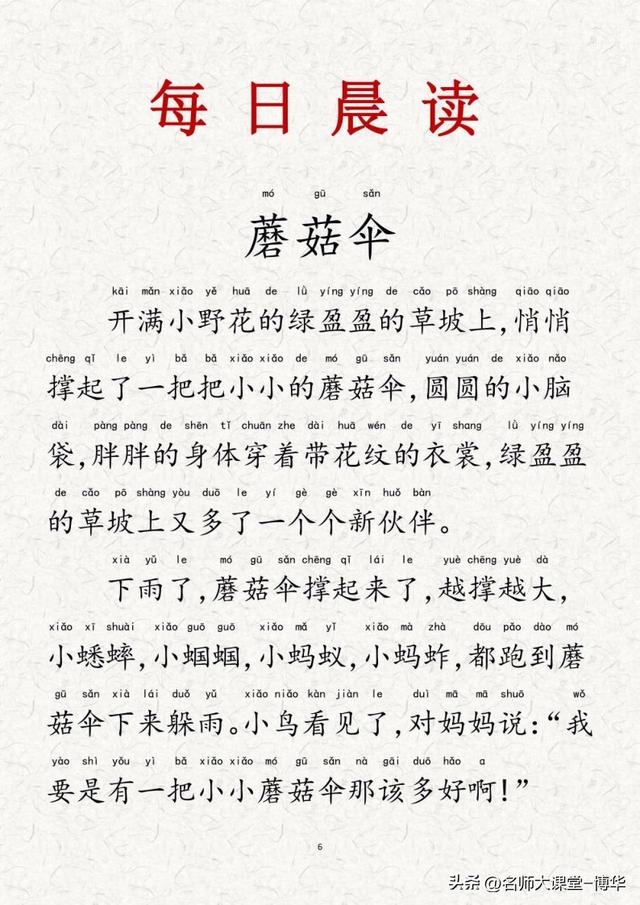 每日晨读

mó gū sǎn
蘑菇伞

kāi mǎn xiǎo yě huā de lǜ yíng yíng de cǎo pō shàng qiāo qiāo
开满小野花的绿盈盈的草坡上，悄悄
chēng qǐ le yì bǎ bǎ xiǎo xiǎo de mó gū sǎn yuán yuán de xiǎo nǎo
撑起了一把把小小的蘑菇伞，圆圆的小脑
dài pàng pàng de shēn tǐ chuān zhe dài huā wén de yī shang lǜ yíng yíng
袋，胖胖的身体穿着带花纹的衣裳，绿盈盈
de cǎo pō shàng yòu duō le yí gè gè xīn huǒ bàn
的草坡上又多了一个个新伙伴。

xià yǔ le mó gū sǎn chēng qǐ lái le yuè chēng yuè dà
下雨了，蘑菇伞撑起来了，越撑越大，
xiǎo xī shuài xiǎo guō guō xiǎo mǎ yǐ xiǎo mà zhà dōu pǎo dào mó
小蟋蟀，小蝈蝈，小蚂蚁，小蚂蚱，都跑到蘑
gū sǎn xià lái duǒ yǔ xiǎo niǎo kàn jiàn le duì mā mā shuō wǒ
菇伞下来躲雨。小鸟看见了，对妈妈说：“我
yào shì yǒu yì bǎ xiǎo xiǎo mó gū sǎn nà gāi duō hǎo a
要是有一把小小蘑菇伞那该多好啊！”

6

头条 @名师大课堂-博华